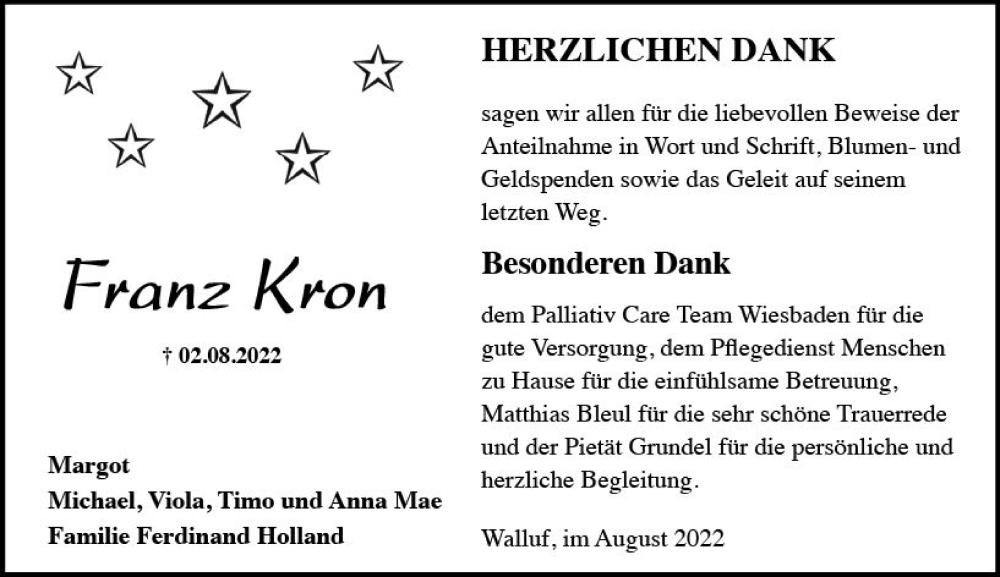 Franz Kron

† 02.08.2022

Margot
Michael, Viola, Timo und Anna Mae
Familie Ferdinand Holland

HERZLICHEN DANK

sagen wir allen für die liebevollen Beweise der Anteilnahme in Wort und Schrift, Blumen- und Geldspenden sowie das Geleit auf seinem letzten Weg.

Besonderen Dank

dem Palliativ Care Team Wiesbaden für die gute Versorgung, dem Pflegedienst Menschen zu Hause für die einfühlsame Betreuung, Matthias Bleul für die sehr schöne Trauerrede und der Pietät Grundel für die persönliche und herzliche Begleitung.

Walluf, im August 2022